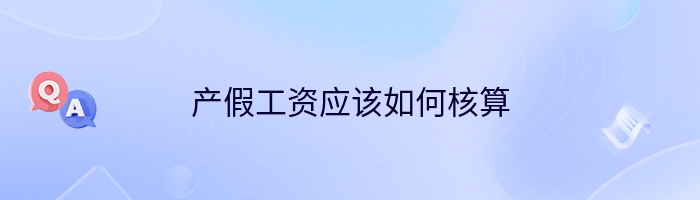 Q A

产假工资应该如何核算